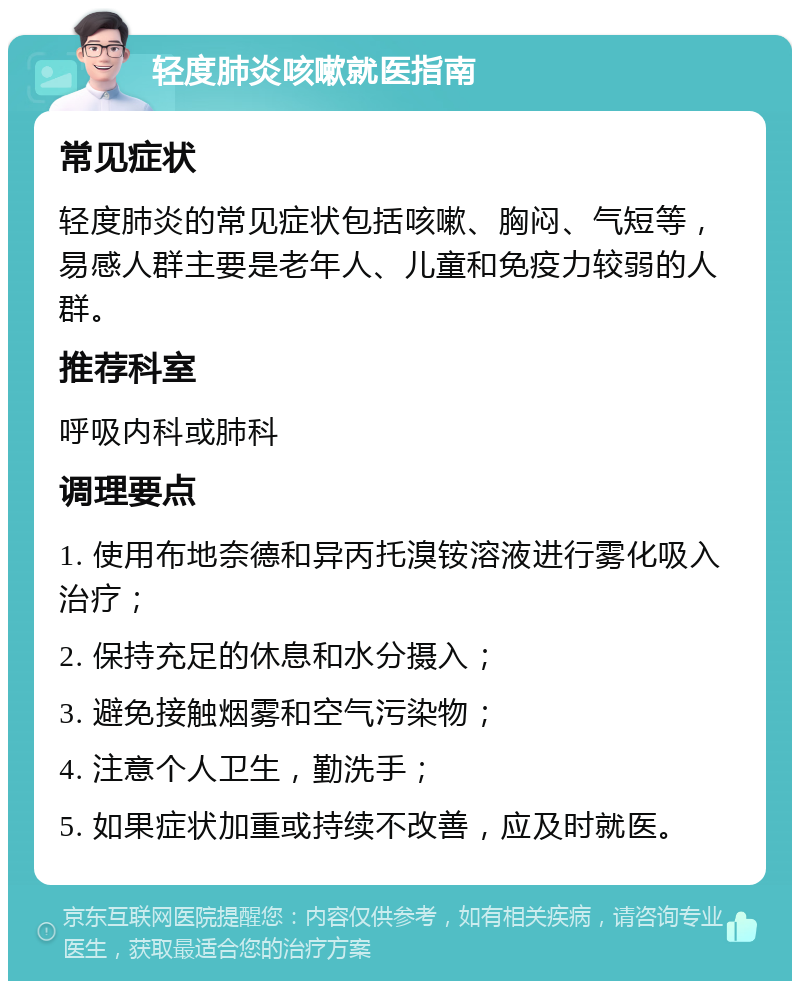 轻度肺炎咳嗽就医指南

常见症状

轻度肺炎的常见症状包括咳嗽、胸闷、气短等，易感人群主要是老年人、儿童和免疫力较弱的人群。

推荐科室

呼吸内科或肺科

调理要点

1. 使用布地奈德和异丙托溴铵溶液进行雾化吸入治疗；

2. 保持充足的休息和水分摄入；

3. 避免接触烟雾和空气污染物；

4. 注意个人卫生，勤洗手；

5. 如果症状加重或持续不改善，应及时就医。

京东互联网医院提醒您：内容仅供参考，如有相关疾病，请咨询专业医生，获取最适合您的治疗方案